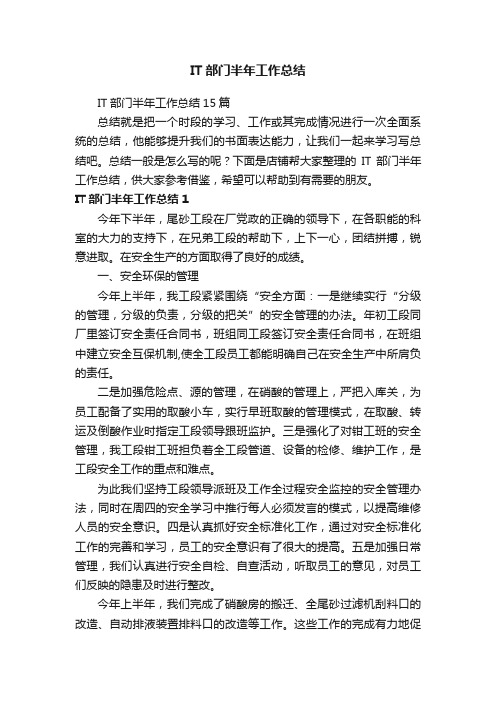 IT 部门半年工作总结

IT 部门半年工作总结 15 篇

总结就是把一个时段的学习、工作或其完成情况进行一次全面系统的总结，他能够提升我们的书面表达能力，让我们一起来学习写总结吧。总结一般是怎么写的呢？下面是店铺帮大家整理的 IT 部门半年工作总结，供大家参考借鉴，希望可以帮助到有需要的朋友。

IT 部门半年工作总结 1

今年下半年，尾砂工段在厂党政的正确的领导下，在各职能的科室的大力的支持下，在兄弟工段的帮助下，上下一心，团结拼搏，锐意进取。在安全生产的方面取得了良好的成绩。

一、安全环保的管理

今年上半年，我工段紧紧围绕“安全方面：一是继续实行“分级的管理，分级的负责，分级的把关”的安全管理的办法。年初工段同厂里签订安全责任合同书，班组同工段签订安全责任合同书，在班组中建立安全互保机制,使全工段员工都能明确自己在安全生产中所肩负的责任。

二是加强危险点、源的管理，在硝酸的管理上，严把入库关，为员工配备了实用的取酸小车，实行早班取酸的管理模式，在取酸、转运及倒酸作业时指定工段领导跟班监护。三是强化了对钳工班的安全管理，我工段钳工班担负着全工段管道、设备的检修、维护工作，是工段安全工作的重点和难点。

为此我们坚持工段领导派班及工作全过程安全监控的安全管理办法，同时在周四的安全学习中推行每人必须发言的模式，以提高维修人员的安全意识。四是认真抓好安全标准化工作，通过对安全标准化工作的完善和学习，员工的安全意识有了很大的提高。五是加强日常管理，我们认真进行安全自检、自查活动，听取员工的意见，对员工们反映的隐患及时进行整改。

今年上半年，我们完成了硝酸房的搬迁、全尾砂过滤机刮料口的改造、自动排液装置排料口的改造等工作。这些工作的完成有力地促